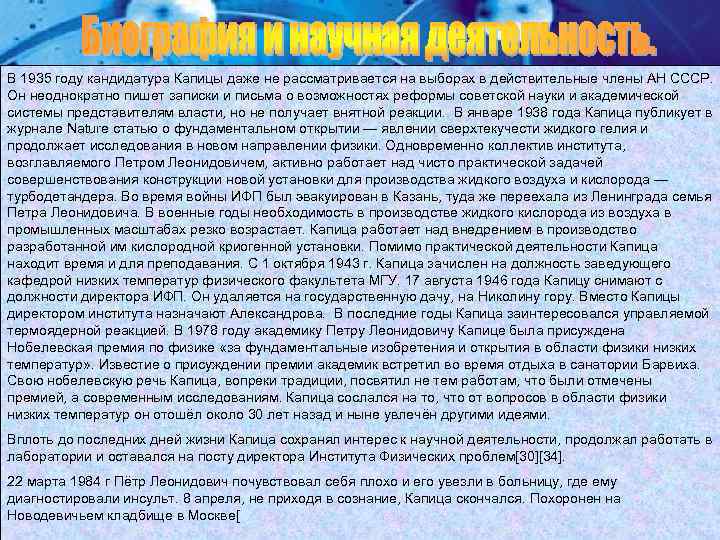 Биография и научная деятельность.

В 1935 году кандидатура Капицы даже не рассматривается на выборах в действительные члены АН СССР. Он неоднократно пишет записки и письма о возможностях реформы советской науки и академической системы представителям власти, но не получает внятной реакции. В январе 1938 года Капица публикует в журнале Nature статью о фундаментальном открытии — явлении сверхтекучести жидкого гелия и продолжает исследования в новом направлении физики. Одновременно коллектив института, возглавляемого Петром Леонидовичем, активно работает над чисто практической задачей совершенствования конструкции новой установки для производства жидкого воздуха и кислорода — турбодетандера. Во время войны ИФП был эвакуирован в Казань, туда же переехала из Ленинграда семья Петра Леонидовича. В военные годы необходимость в производстве жидкого кислорода из воздуха в промышленных масштабах резко возрастает. Капица работает над внедрением в производство разработанной им кислородной криогенной установки. Помимо практической деятельности Капица находит время и для преподавания. С 1 октября 1943 г. Капица зачислен на должность заведующего кафедрой низких температур физического факультета МГУ. 17 августа 1946 года Капицу снимают с должности директора ИФП. Он удаляется на государственную дачу, на Николину гору. Вместо Капицы директором института назначают Александрова. В последние годы Капица заинтересовался управляемой термоядерной реакцией. В 1978 году академику Петру Леонидовичу Капице была присуждена Нобелевская премия по физике «за фундаментальные изобретения и открытия в области физики низких температур». Известие о присуждении премии академик встретил во время отдыха в санатории Барвиха. Свою нобелевскую речь Капица, вопреки традиции, посвятил не тем работам, что были отмечены премией, а современным исследованиям. Капица сослался на то, что от вопросов в области физики низких температур он отошёл около 30 лет назад и ныне увлечён другими идеями.

Вплоть до последних дней жизни Капица сохранял интерес к научной деятельности, продолжал работать в лаборатории и оставался на посту директора Института Физических проблем[30][34].

22 марта 1984 г Пётр Леонидович почувствовал себя плохо и его увезли в больницу, где ему диагностировали инсульт. 8 апреля, не приходя в сознание, Капица скончался. Похоронен на Новодевичьем кладбище в Москве[